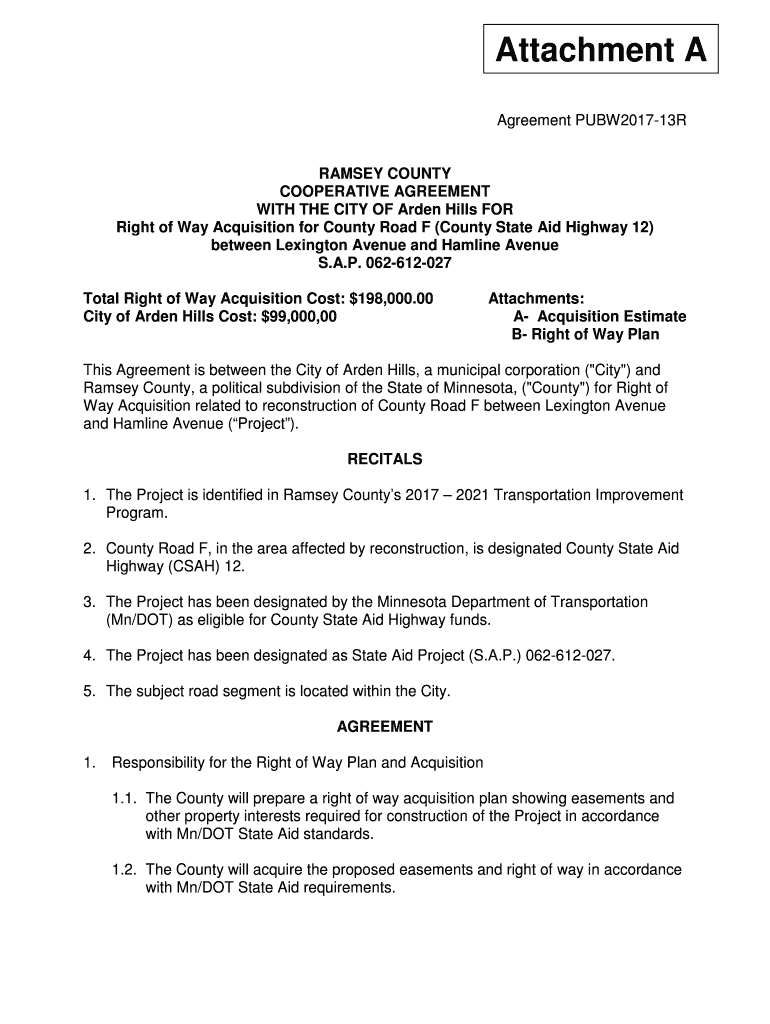 Attachment A

Agreement PUBW2017-13R

RAMSEY COUNTY
COOPERATIVE AGREEMENT
WITH THE CITY OF Arden Hills FOR
Right of Way Acquisition for County Road F (County State Aid Highway 12)
between Lexington Avenue and Hamline Avenue
S.A.P. 062-612-027

Total Right of Way Acquisition Cost: $198,000.00
City of Arden Hills Cost: $99,000,00

Attachments:
A- Acquisition Estimate
B- Right of Way Plan

This Agreement is between the City of Arden Hills, a municipal corporation ("City") and Ramsey County, a political subdivision of the State of Minnesota, ("County") for Right of Way Acquisition related to reconstruction of County Road F between Lexington Avenue and Hamline Avenue (“Project”).

RECITALS

1. The Project is identified in Ramsey County’s 2017 – 2021 Transportation Improvement Program.

2. County Road F, in the area affected by reconstruction, is designated County State Aid Highway (CSAH) 12.

3. The Project has been designated by the Minnesota Department of Transportation (Mn/DOT) as eligible for County State Aid Highway funds.

4. The Project has been designated as State Aid Project (S.A.P.) 062-612-027.

5. The subject road segment is located within the City.

AGREEMENT

1. Responsibility for the Right of Way Plan and Acquisition

1.1. The County will prepare a right of way acquisition plan showing easements and other property interests required for construction of the Project in accordance with Mn/DOT State Aid standards.

1.2. The County will acquire the proposed easements and right of way in accordance with Mn/DOT State Aid requirements.